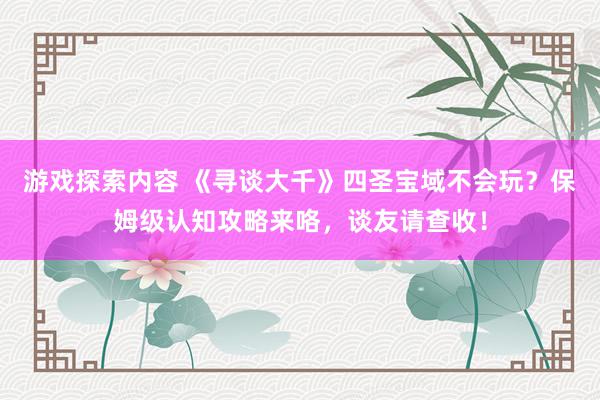 游戏探索内容 《寻谈大千》四圣宝域不会玩？保姆级认知攻略来咯，谈友请查收！